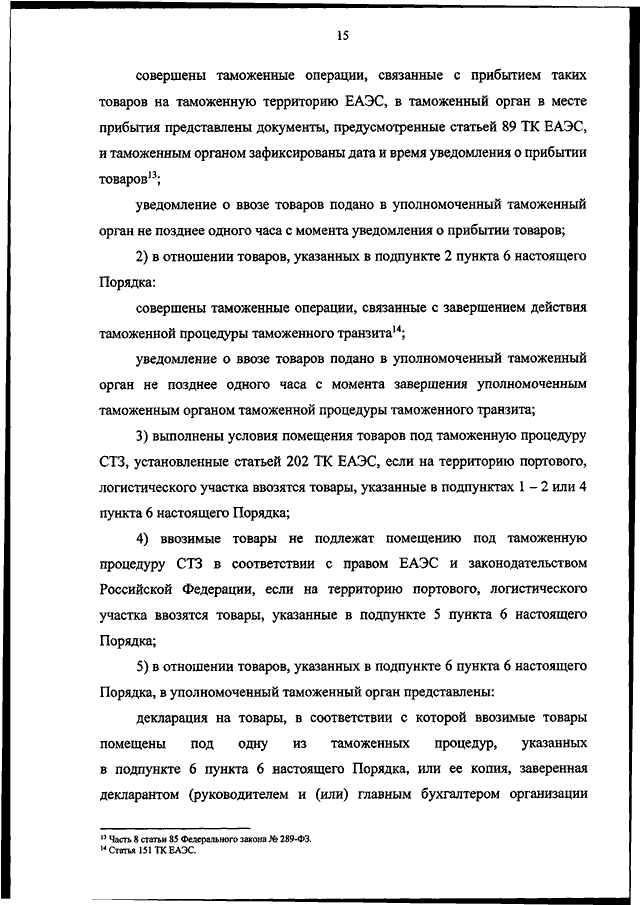 15

совершены таможенные операции, связанные с прибытием таких товаров на таможенную территорию ЕАЭС, в таможенный орган в месте прибытия представлены документы, предусмотренные статьей 89 ТК ЕАЭС, и таможенным органом зафиксированы дата и время уведомления о прибытии товаров$^{13}$;

уведомление о ввозе товаров подано в уполномоченный таможенный орган не позднее одного часа с момента уведомления о прибытии товаров;

2) в отношении товаров, указанных в подпункте 2 пункта 6 настоящего Порядка:

совершены таможенные операции, связанные с завершением действия таможенной процедуры таможенного транзита$^{14}$;

уведомление о ввозе товаров подано в уполномоченный таможенный орган не позднее одного часа с момента завершения уполномоченным таможенным органом таможенной процедуры таможенного транзита;

3) выполнены условия помещения товаров под таможенную процедуру СТЗ, установленные статьей 202 ТК ЕАЭС, если на территорию портового, логистического участка ввозятся товары, указанные в подпунктах 1 – 2 или 4 пункта 6 настоящего Порядка;

4) ввозимые товары не подлежат помещению под таможенную процедуру СТЗ в соответствии с правом ЕАЭС и законодательством Российской Федерации, если на территорию портового, логистического участка ввозятся товары, указанные в подпункте 5 пункта 6 настоящего Порядка;

5) в отношении товаров, указанных в подпункте 6 пункта 6 настоящего Порядка, в уполномоченный таможенный орган представлены:

декларация на товары, в соответствии с которой ввозимые товары помещены под одну из таможенных процедур, указанных в подпункте 6 пункта 6 настоящего Порядка, или ее копия, заверенная декларантом (руководителем и (или) главным бухгалтером организации

$^{13}$ Часть 8 статьи 85 Федерального закона № 289-ФЗ.
$^{14}$ Статья 151 ТК ЕАЭС.